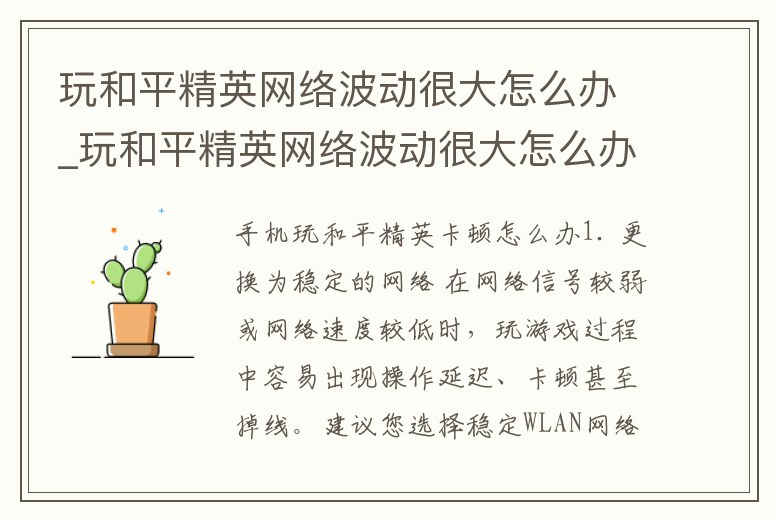 玩和平精英网络波动很大怎么办_玩和平精英网络波动很大怎么办

手机玩和平精英卡顿怎么办1. 更换为稳定的网络 在网络信号较弱或网络速度较低时，玩游戏过程中容易出现操作延迟、卡顿甚至掉线。建议您选择稳定WLAN网络